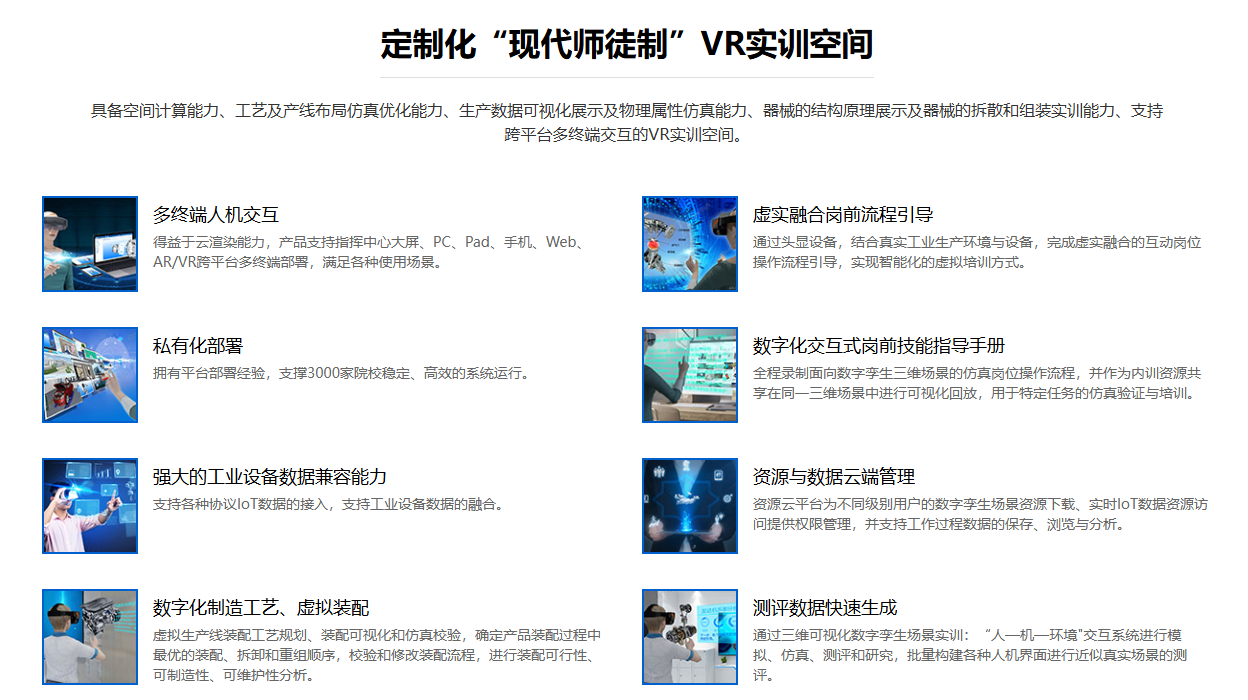 定制化“现代师徒制”VR实训空间

具备空间计算能力、工艺及产线布局仿真优化能力、生产数据可视化展示及物理属性仿真能力、器械的结构原理展示及器械的拆散和组装实训能力、支持跨平台多终端交互的VR实训空间。

多终端人机交互

得益于云渲染能力，产品支持指挥中心大屏、PC、Pad、手机、Web、AR/VR跨平台多终端部署，满足各种使用场景。

私有化部署

拥有平台部署经验，支撑3000家院校稳定、高效的系统运行。

强大的工业设备数据兼容能力

支持各种协议IoT数据的接入，支持工业设备数据的融合。

数字化制造工艺、虚拟装配

虚拟生产线装配工艺规划、装配可视化和仿真校验，确定产品装配过程中最优的装配、拆卸和重组顺序，校验和修改装配流程，进行装配可行性、可制造性、可维护性分析。

虚实融合岗前流程引导

通过头显设备，结合真实工业生产环境与设备，完成虚实融合的互动岗位操作流程引导，实现智能化的虚拟培训方式。

数字化交互式岗前技能指导手册

全程录制面向数字孪生三维场景的仿真岗位操作流程，并作为内训资源共享在同一三维场景中进行可视化回放，用于特定任务的仿真验证与培训。

资源与数据云端管理

资源云平台为不同级别用户的数字孪生场景资源下载、实时IoT数据资源访问提供权限管理，并支持工作过程数据的保存、浏览与分析。

测评数据快速生成

通过三维可视化数字孪生场景实训：“人—机—环境”交互系统进行模拟、仿真、测评和研究，批量构建各种人机界面进行近似真实场景的测评。